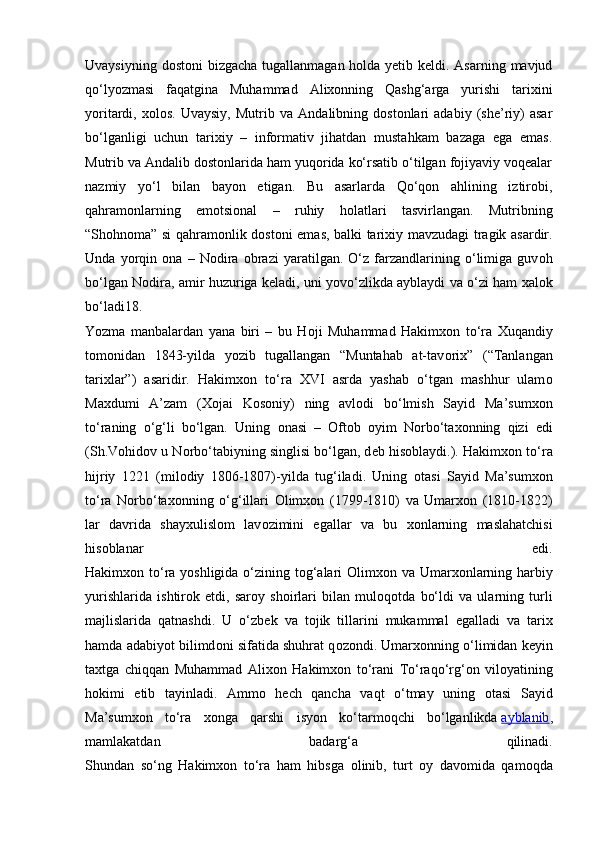 Uvaysiyning dostoni bizgacha tugallanmagan holda yetib keldi. Asarning mavjud qo‘lyozmasi faqatgina Muhammad Alixonning Qashg‘arga yurishi tarixini yoritardi, xolos. Uvaysiy, Mutrib va Andalibning dostonlari adabiy (she’riy) asar bo‘lganligi uchun tarixiy – informativ jihatdan mustahkam bazaga ega emas. Mutrib va Andalib dostonlarida ham yuqorida ko‘rsatib o‘tilgan fojiyaviy voqealar nazmiy yo‘l bilan bayon etigan. Bu asarlarda Qo‘qon ahlining iztirobi, qahramonlarning emotsional – ruhiy holatlari tasvirlangan. Mutribning “Shohnoma” si qahramonlik dostoni emas, balki tarixiy mavzudagi tragik asardir. Unda yorqin ona – Nodira obrazi yaratilgan. O‘z farzandlarining o‘limiga guvoh bo‘lgan Nodira, amir huzuriga keladi, uni yovo‘zlikda ayblaydi va o‘zi ham xalok bo‘ladi18.
Yozma manbalardan yana biri – bu Hoji Muhammad Hakimxon to‘ra Xuqandiy tomonidan 1843-yilda yozib tugallangan “Muntahab at-tavorix” (“Tanlangan tarixlar”) asaridir. Hakimxon to‘ra XVI asrda yashab o‘tgan mashhur ulamo Maxdumi A’zam (Xojai Kosoniy) ning avlodi bo‘lmish Sayid Ma’sumxon to‘raning o‘g‘li bo‘lgan. Uning onasi – Oftob oyim Norbo‘taxonning qizi edi (Sh.Vohidov u Norbo‘tabiyning singlisi bo‘lgan, deb hisoblaydi.). Hakimxon to‘ra hijriy 1221 (milodiy 1806-1807)-yilda tug‘iladi. Uning otasi Sayid Ma’sumxon to‘ra Norbo‘taxonning o‘g‘illari Olimxon (1799-1810) va Umarxon (1810-1822) lar davrida shayxulislom lavozimini egallar va bu xonlarning maslahatchisi hisoblanar edi.
Hakimxon to‘ra yoshligida o‘zining tog‘alari Olimxon va Umarxonlarning harbiy yurishlarida ishtirok etdi, saroy shoirlari bilan muloqotda bo‘ldi va ularning turli majlislarida qatnashdi. U o‘zbek va tojik tillarini mukammal egalladi va tarix hamda adabiyot bilimdoni sifatida shuhrat qozondi. Umarxonning o‘limidan keyin taxtga chiqqan Muhammad Alixon Hakimxon to‘rani To‘raqo‘rg‘on viloyatining hokimi etib tayinladi. Ammo hech qancha vaqt o‘tmay uning otasi Sayid Ma’sumxon to‘ra xonga qarshi isyon ko‘tarmoqchi bo‘lganlikda ayblanib, mamlakatdan badarg‘a qilinadi.
Shundan so‘ng Hakimxon to‘ra ham hibsga olinib, turt oy davomida qamoqda